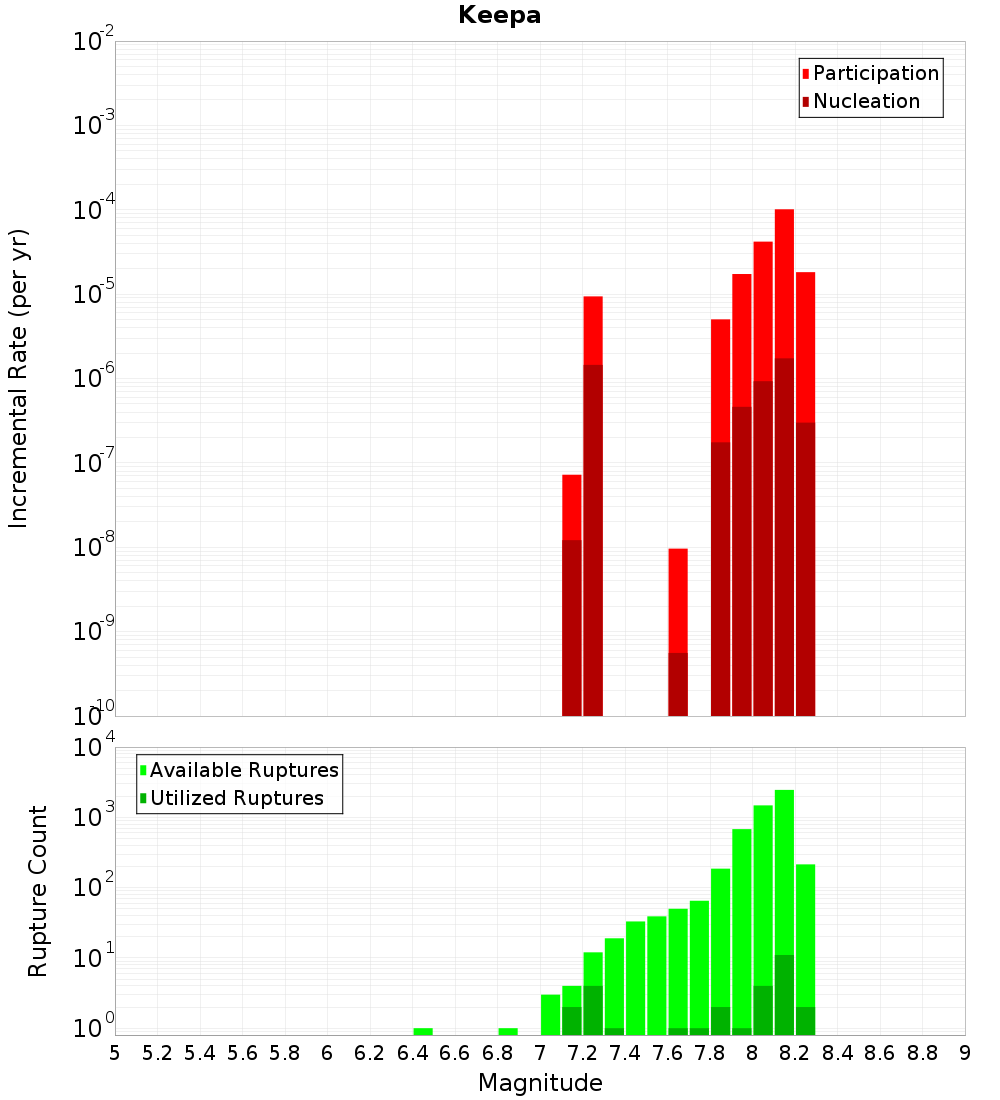 Keepa

Participation
Nucleation

Incremental Rate (per yr)

$10^{-2}$
$10^{-3}$
$10^{-4}$
$10^{-5}$
$10^{-6}$
$10^{-7}$
$10^{-8}$
$10^{-9}$
$10^{-10}$

Available Ruptures
Utilized Ruptures

Rupture Count

$10^{4}$
$10^{3}$
$10^{2}$
$10^{1}$
$10^{0}$

5 5.2 5.4 5.6 5.8 6 6.2 6.4 6.6 6.8 7 7.2 7.4 7.6 7.8 8 8.2 8.4 8.6 8.8 9

Magnitude